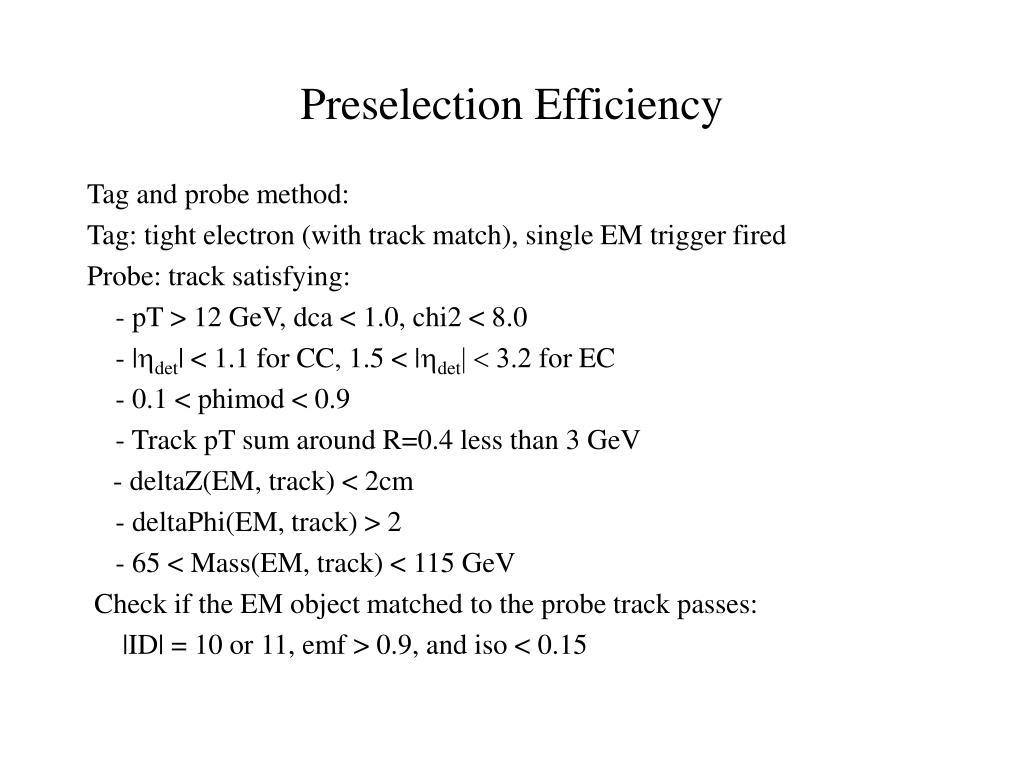 Preselection Efficiency

Tag and probe method:
Tag: tight electron (with track match), single EM trigger fired
Probe: track satisfying:
- pT > 12 GeV, dca < 1.0, chi2 < 8.0
- $|\eta_{det}| < 1.1$ for CC, $1.5 < |\eta_{det}| < 3.2$ for EC
- 0.1 < phimod < 0.9
- Track pT sum around R=0.4 less than 3 GeV
- deltaZ(EM, track) < 2cm
- deltaPhi(EM, track) > 2
- 65 < Mass(EM, track) < 115 GeV
Check if the EM object matched to the probe track passes:
|ID| = 10 or 11, emf > 0.9, and iso < 0.15